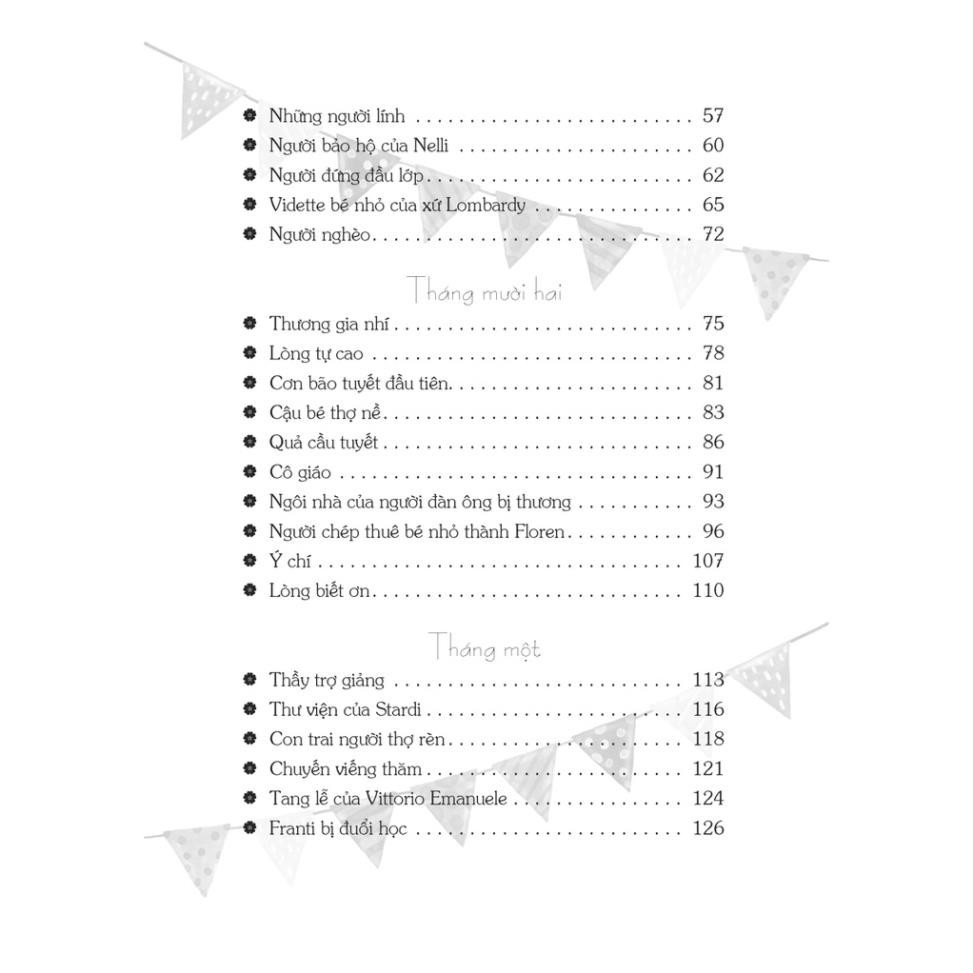 • Những người lính 57
• Người bảo hộ của Nelli 60
• Người đứng đầu lớp 62
• Vidette bé nhỏ của xứ Lombardy 65
• Người nghèo 72

Tháng mười hai

• Thương gia nhí 75
• Lòng tự cao 78
• Cơn bão tuyết đầu tiên 81
• Cậu bé thợ nề 83
• Quả cầu tuyết 86
• Cô giáo 91
• Ngôi nhà của người đàn ông bị thương 93
• Người chép thuê bé nhỏ thành Floren 96
• Ý chí 107
• Lòng biết ơn 110

Tháng một

• Thầy trợ giảng 113
• Thư viện của Stardi 116
• Con trai người thợ rèn 118
• Chuyến viếng thăm 121
• Tang lễ của Vittorio Emanuele 124
• Franti bị đuổi học 126